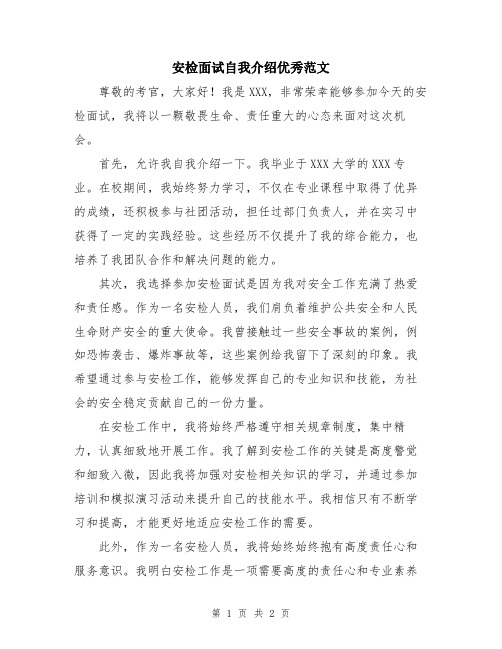 安检面试自我介绍优秀范文

尊敬的考官，大家好！我是XXX，非常荣幸能够参加今天的安检面试，我将以一颗敬畏生命、责任重大的心态来面对这次机会。

首先，允许我自我介绍一下。我毕业于XXX大学的XXX专业。在校期间，我始终努力学习，不仅在专业课程中取得了优异的成绩，还积极参与社团活动，担任过部门负责人，并在实习中获得了一定的实践经验。这些经历不仅提升了我的综合能力，也培养了我团队合作和解决问题的能力。

其次，我选择参加安检面试是因为我对安全工作充满了热爱和责任感。作为一名安检人员，我们肩负着维护公共安全和人民生命财产安全的重大使命。我曾接触过一些安全事故的案例，例如恐怖袭击、爆炸事故等，这些案例给我留下了深刻的印象。我希望通过参与安检工作，能够发挥自己的专业知识和技能，为社会的安全稳定贡献自己的一份力量。

在安检工作中，我将始终严格遵守相关规章制度，集中精力，认真细致地开展工作。我了解到安检工作的关键是高度警觉和细致入微，因此我将加强对安检相关知识的学习，并通过参加培训和模拟演习活动来提升自己的技能水平。我相信只有不断学习和提高，才能更好地适应安检工作的需要。

此外，作为一名安检人员，我将始终始终抱有高度责任心和服务意识。我明白安检工作是一项需要高度的责任心和专业素养

第 1 页 共 2 页